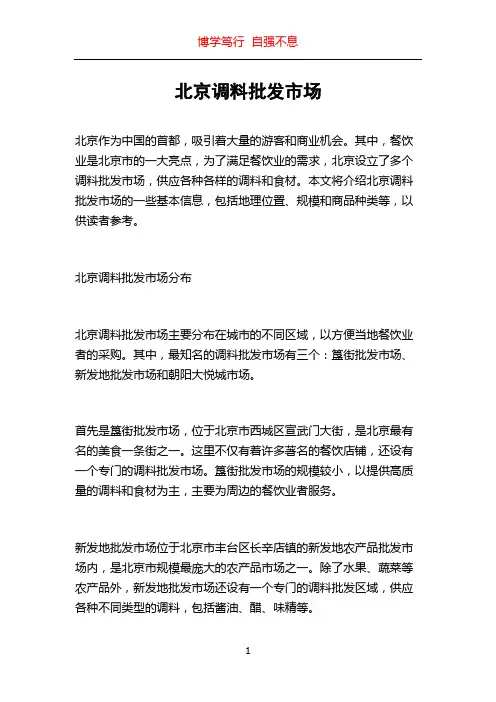 博学笃行 自强不息

北京调料批发市场

北京作为中国的首都，吸引着大量的游客和商业机会。其中，餐饮业是北京市的一大亮点，为了满足餐饮业的需求，北京设立了多个调料批发市场，供应各种各样的调料和食材。本文将介绍北京调料批发市场的一些基本信息，包括地理位置、规模和商品种类等，以供读者参考。

北京调料批发市场分布

北京调料批发市场主要分布在城市的不同区域，以方便当地餐饮业者的采购。其中，最知名的调料批发市场有三个：簋街批发市场、新发地批发市场和朝阳大悦城市场。

首先是簋街批发市场，位于北京市西城区宣武门大街，是北京最有名的美食一条街之一。这里不仅有着许多著名的餐饮店铺，还设有一个专门的调料批发市场。簋街批发市场的规模较小，以提供高质量的调料和食材为主，主要为周边的餐饮业者服务。

新发地批发市场位于北京市丰台区长辛店镇的新发地农产品批发市场内，是北京市规模最庞大的农产品市场之一。除了水果、蔬菜等农产品外，新发地批发市场还设有一个专门的调料批发区域，供应各种不同类型的调料，包括酱油、醋、味精等。

1